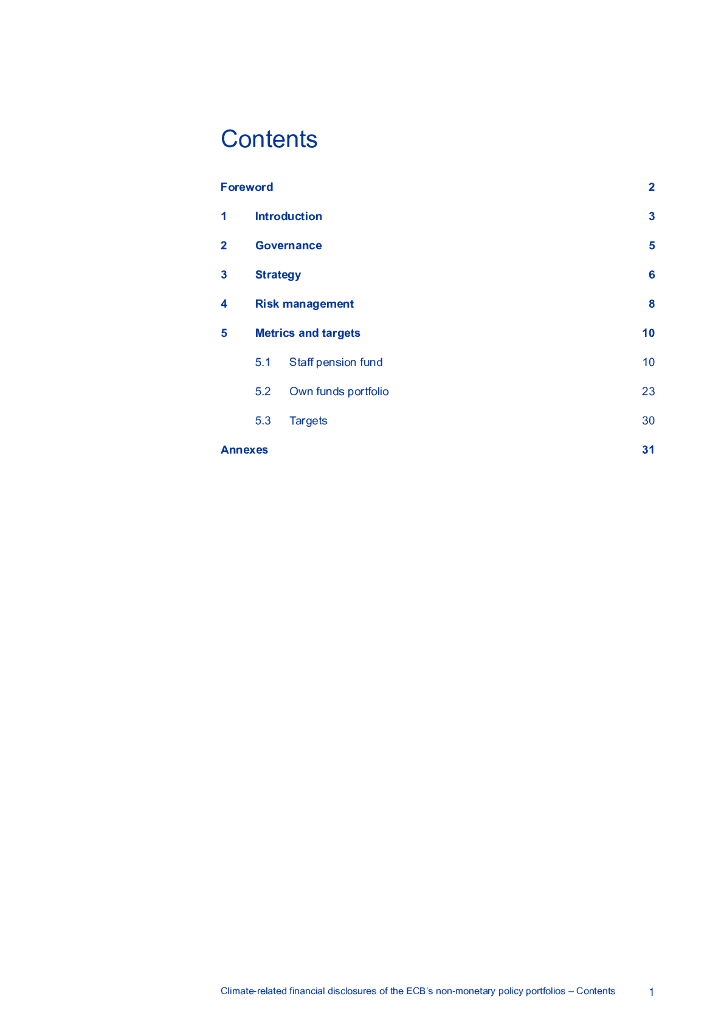 Contents

Foreword 2

1 Introduction 3

2 Governance 5

3 Strategy 6

4 Risk management 8

5 Metrics and targets 10

5.1 Staff pension fund 10

5.2 Own funds portfolio 23

5.3 Targets 30

Annexes 31

Climate-related financial disclosures of the ECB's non-monetary policy portfolios – Contents 1